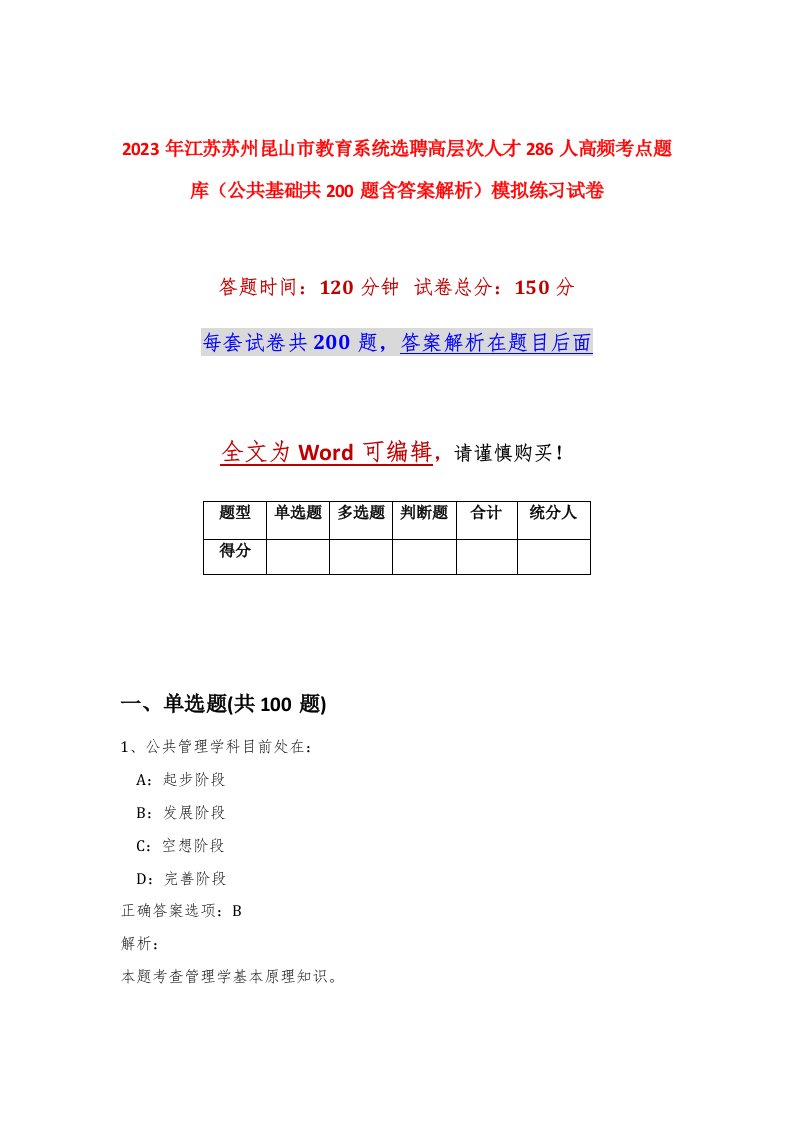 2023 年江苏苏州昆山市教育系统选聘高层次人才 286 人高频考点题库（公共基础共 200 题含答案解析）模拟练习试卷

答题时间：120 分钟 试卷总分：150 分

每套试卷共 200 题，答案解析在题目后面

全文为 Word 可编辑，请谨慎购买！

| 题型 | 单选题 | 多选题 | 判断题 | 合计 | 统分人 |
|---|---|---|---|---|---|
| 得分 | | | | | |

一、单选题(共 100 题)

1、公共管理学科目前处在：

A：起步阶段

B：发展阶段

C：空想阶段

D：完善阶段

正确答案选项：B

解析：

本题考查管理学基本原理知识。